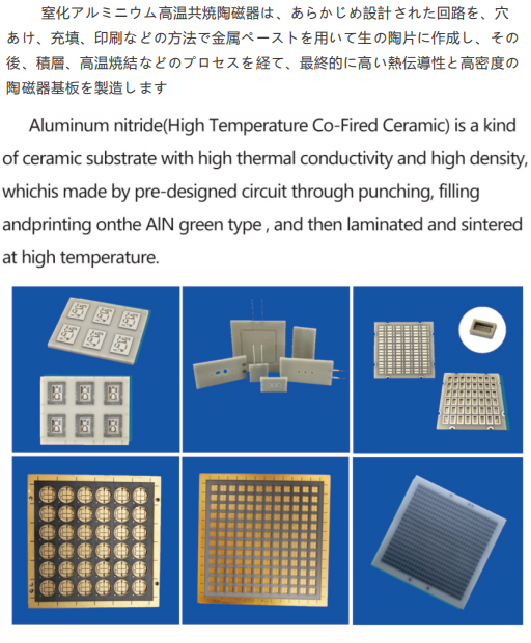 窒化アルミニウム高温共焼陶磁器は、あらかじめ設計された回路を、穴あけ、充填、印刷などの方法で金属ペーストを用いて生の陶片に作成し、その後、積層、高温焼結などのプロセスを経て、最終的に高い熱伝導性と高密度の陶磁器基板を製造します

Aluminum nitride(High Temperature Co-Fired Ceramic) is a kind of ceramic substrate with high thermal conductivity and high density, whichis made by pre-designed circuit through punching, filling andprinting onthe AlN green type , and then laminated and sintered at high temperature.